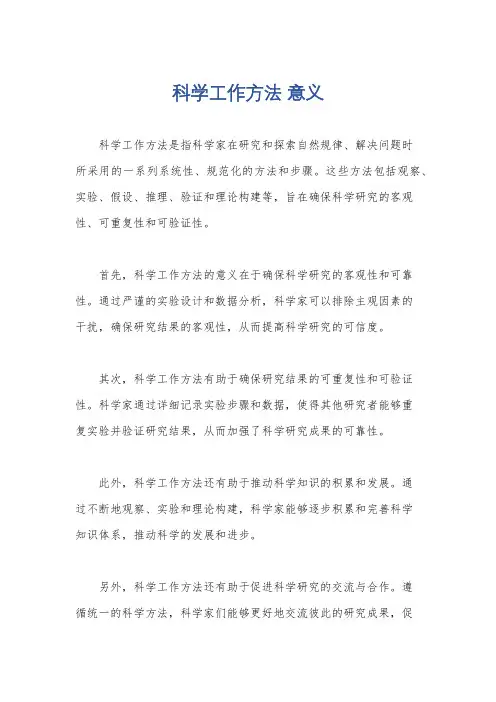 科学工作方法 意义

科学工作方法是指科学家在研究和探索自然规律、解决问题时所采用的一系列系统性、规范化的方法和步骤。这些方法包括观察、实验、假设、推理、验证和理论构建等，旨在确保科学研究的客观性、可重复性和可验证性。

首先，科学工作方法的意义在于确保科学研究的客观性和可靠性。通过严谨的实验设计和数据分析，科学家可以排除主观因素的干扰，确保研究结果的客观性，从而提高科学研究的可信度。

其次，科学工作方法有助于确保研究结果的可重复性和可验证性。科学家通过详细记录实验步骤和数据，使得其他研究者能够重复实验并验证研究结果，从而加强了科学研究成果的可靠性。

此外，科学工作方法还有助于推动科学知识的积累和发展。通过不断地观察、实验和理论构建，科学家能够逐步积累和完善科学知识体系，推动科学的发展和进步。

另外，科学工作方法还有助于促进科学研究的交流与合作。遵循统一的科学方法，科学家们能够更好地交流彼此的研究成果，促